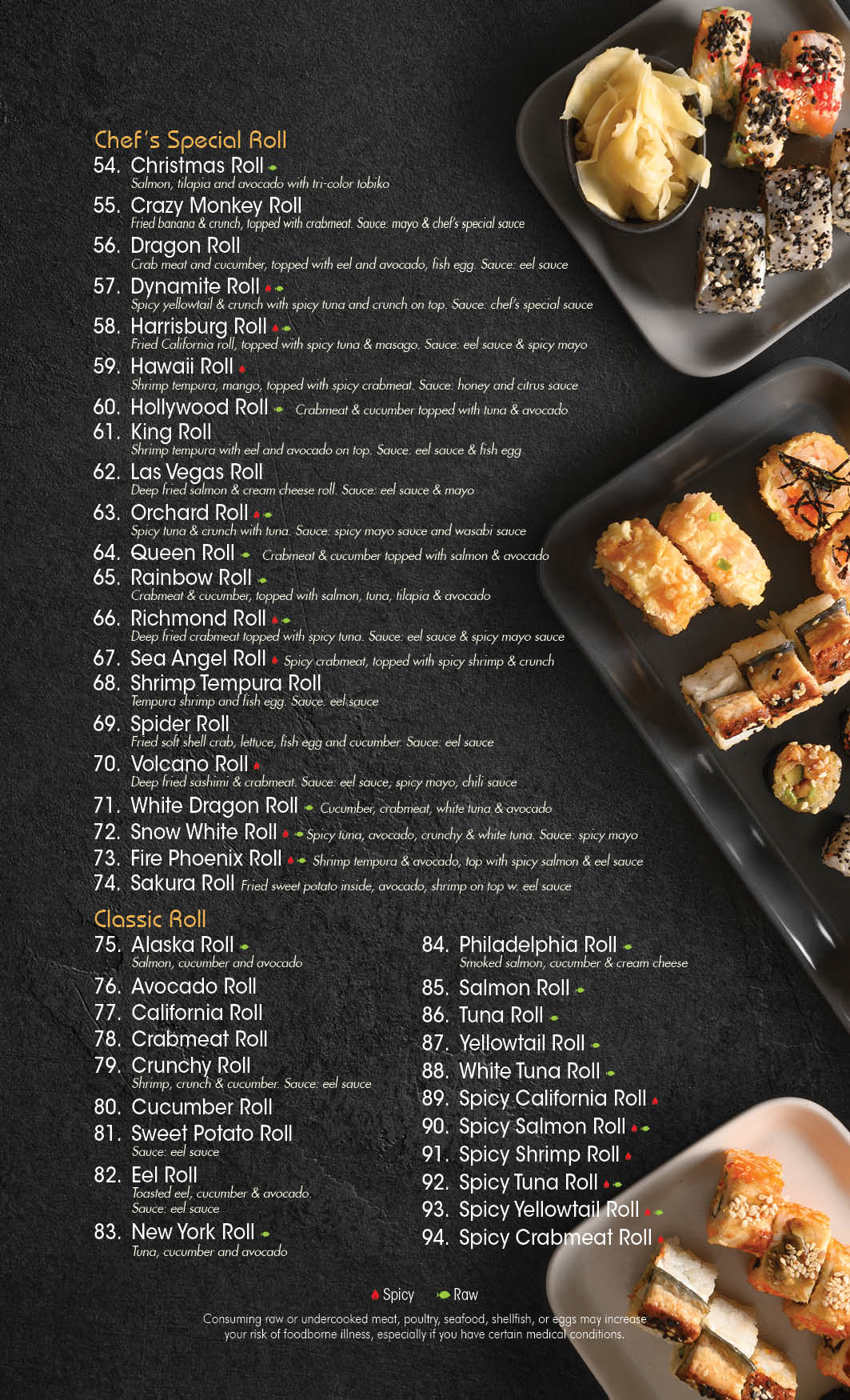 Chef's Special Roll

54. Christmas Roll
Salmon, tilapia and avocado with tri-color tobiko

55. Crazy Monkey Roll
Fried banana & crunch, topped with crabmeat. Sauce: mayo & chef's special sauce

56. Dragon Roll
Crab meat and cucumber, topped with eel and avocado, fish egg. Sauce: eel sauce

57. Dynamite Roll
Spicy yellowtail & crunch with spicy tuna and crunch on top. Sauce: chef's special sauce

58. Harrisburg Roll
Fried California roll, topped with spicy tuna & masago. Sauce: eel sauce & spicy mayo

59. Hawaii Roll
Shrimp tempura, mango, topped with spicy crabmeat. Sauce: honey and citrus sauce

60. Hollywood Roll Crabmeat & cucumber topped with tuna & avocado

61. King Roll
Shrimp tempura with eel and avocado on top. Sauce: eel sauce & fish egg

62. Las Vegas Roll
Deep fried salmon & cream cheese roll. Sauce: eel sauce & mayo

63. Orchard Roll
Spicy tuna & crunch with tuna. Sauce: spicy mayo sauce and wasabi sauce

64. Queen Roll Crabmeat & cucumber topped with salmon & avocado

65. Rainbow Roll
Crabmeat & cucumber, topped with salmon, tuna, tilapia & avocado

66. Richmond Roll
Deep fried crabmeat topped with spicy tuna. Sauce: eel sauce & spicy mayo sauce

67. Sea Angel Roll Spicy crabmeat, topped with spicy shrimp & crunch

68. Shrimp Tempura Roll
Tempura shrimp and fish egg. Sauce: eel sauce

69. Spider Roll
Fried soft shell crab, lettuce, fish egg and cucumber. Sauce: eel sauce

70. Volcano Roll
Deep fried sashimi & crabmeat. Sauce: eel sauce, spicy mayo, chili sauce

71. White Dragon Roll Cucumber, crabmeat, white tuna & avocado

72. Snow White Roll Spicy tuna, avocado, crunchy & white tuna. Sauce: spicy mayo

73. Fire Phoenix Roll Shrimp tempura & avocado, top with spicy salmon & eel sauce

74. Sakura Roll Fried sweet potato inside, avocado, shrimp on top w. eel sauce

Classic Roll

75. Alaska Roll
Salmon, cucumber and avocado

76. Avocado Roll

77. California Roll

78. Crabmeat Roll

79. Crunchy Roll
Shrimp, crunch & cucumber. Sauce: eel sauce

80. Cucumber Roll

81. Sweet Potato Roll
Sauce: eel sauce

82. Eel Roll
Toasted eel, cucumber & avocado.
Sauce: eel sauce

83. New York Roll
Tuna, cucumber and avocado

84. Philadelphia Roll
Smoked salmon, cucumber & cream cheese

85. Salmon Roll

86. Tuna Roll

87. Yellowtail Roll

88. White Tuna Roll

89. Spicy California Roll

90. Spicy Salmon Roll

91. Spicy Shrimp Roll

92. Spicy Tuna Roll

93. Spicy Yellowtail Roll

94. Spicy Crabmeat Roll

Spicy Raw

Consuming raw or undercooked meat, poultry, seafood, shellfish, or eggs may increase your risk of foodborne illness, especially if you have certain medical conditions.